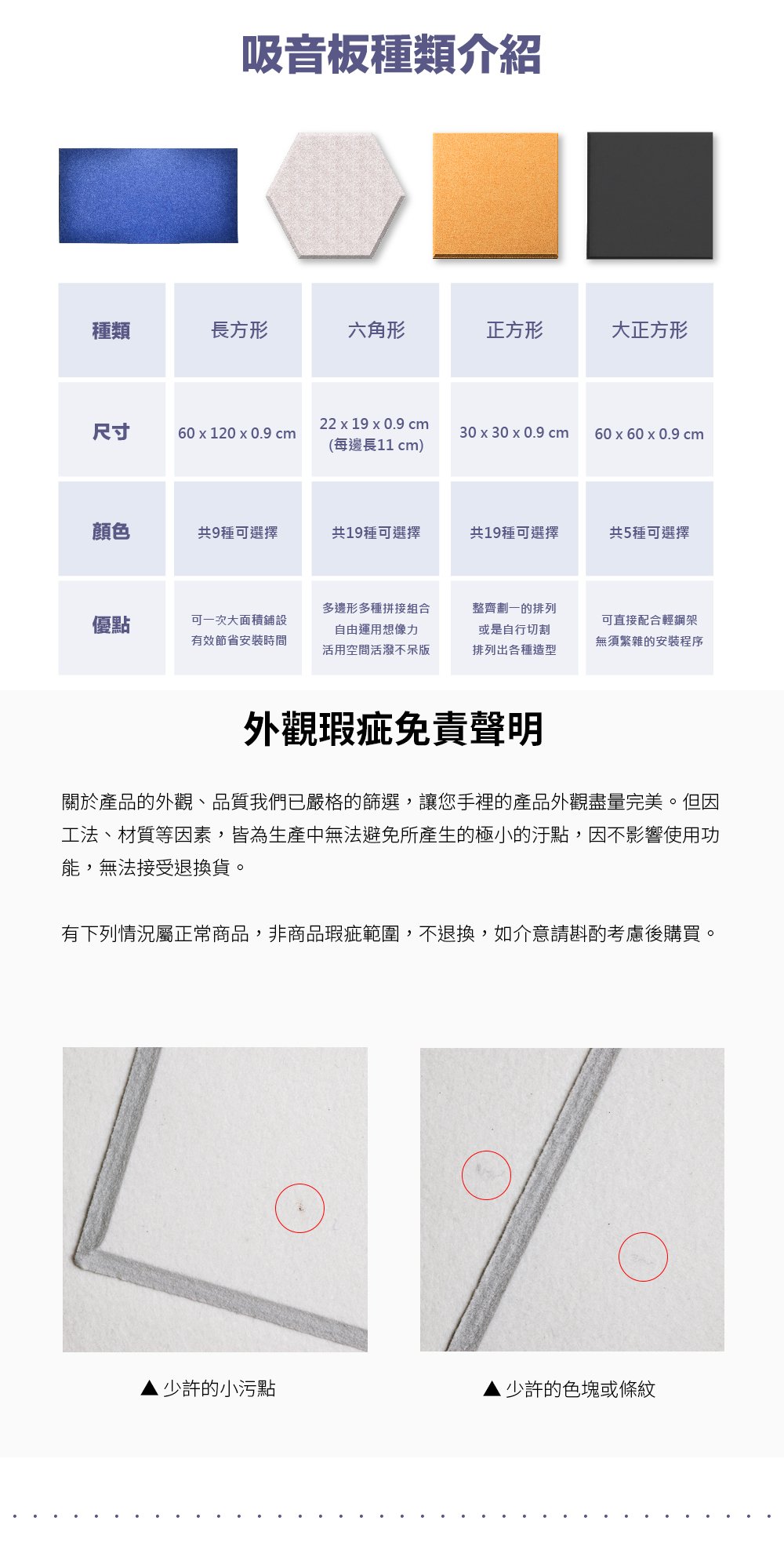 吸音板種類介紹

| 種類 | 長方形 | 六角形 | 正方形 | 大正方形 |
|---|---|---|---|---|
| 尺寸 | 60 x 120 x 0.9 cm | 22 x 19 x 0.9 cm (每邊長11 cm) | 30 x 30 x 0.9 cm | 60 x 60 x 0.9 cm |
| 顏色 | 共9種可選擇 | 共19種可選擇 | 共19種可選擇 | 共5種可選擇 |
| 優點 | 可一次大面積鋪設 有效節省安裝時間 | 多邊形多種拼接組合 自由運用想像力 活用空間活潑不呆版 | 整齊劃一的排列 或是自行切割 排列出各種造型 | 可直接配合輕鋼架 無須繁雜的安裝程序 |

外觀瑕疵免責聲明

關於產品的外觀、品質我們已嚴格的篩選，讓您手裡的產品外觀盡量完美。但因工法、材質等因素，皆為生產中無法避免所產生的極小的汙點，因不影響使用功能，無法接受退換貨。

有下列情況屬正常商品，非商品瑕疵範圍，不退換，如介意請斟酌考慮後購買。

▲ 少許的小污點

▲ 少許的色塊或條紋